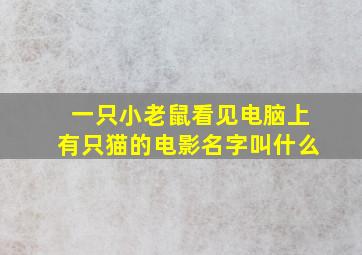 一只小老鼠看见电脑上有只猫的电影名字叫什么